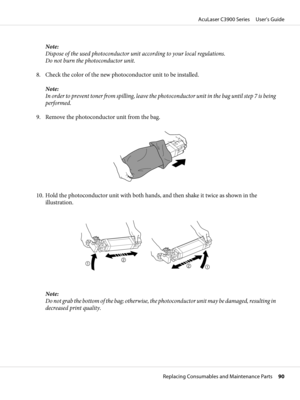 AcuLaser C3900 Series User's Guide

Note:
Dispose of the used photoconductor unit according to your local regulations.
Do not burn the photoconductor unit.

8. Check the color of the new photoconductor unit to be installed.

Note:
In order to prevent toner from spilling, leave the photoconductor unit in the bag until step 7 is being performed.

9. Remove the photoconductor unit from the bag.

10. Hold the photoconductor unit with both hands, and then shake it twice as shown in the illustration.

①
②
②
①

Note:
Do not grab the bottom of the bag; otherwise, the photoconductor unit may be damaged, resulting in decreased print quality.

Replacing Consumables and Maintenance Parts 90